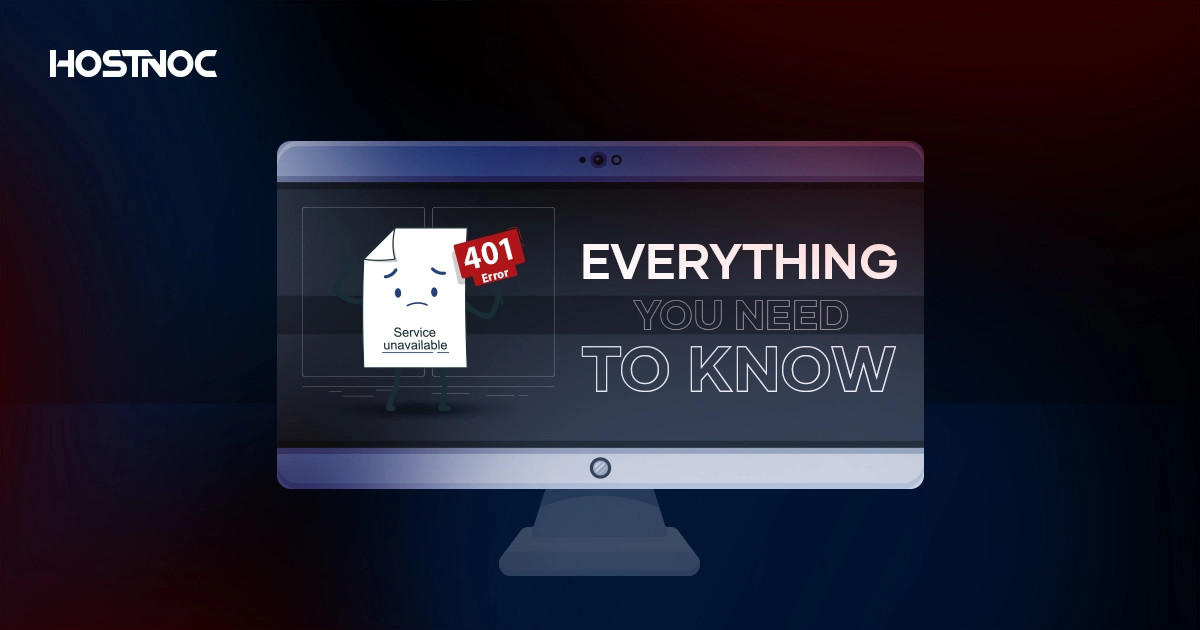 HOSTNOC

401
Error

Service
unavailable

EVERYTHING
YOU NEED
TO KNOW